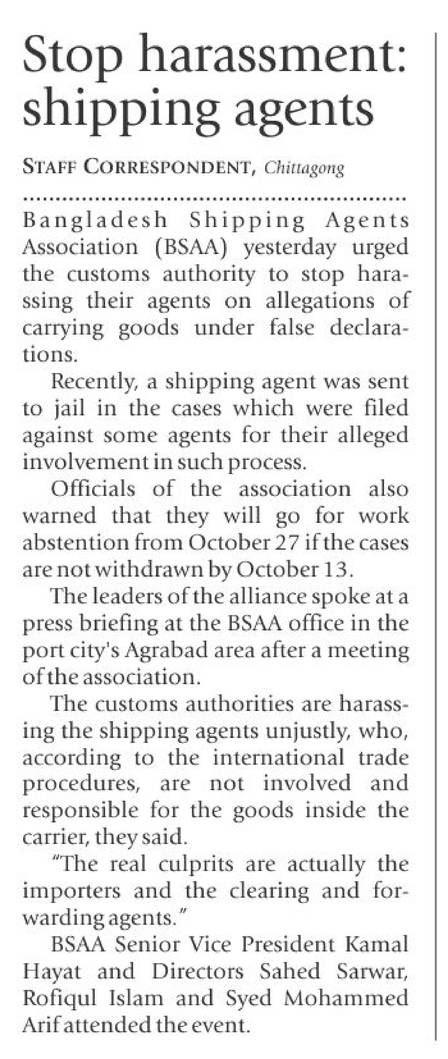 Stop harassment: shipping agents

STAFF CORRESPONDENT, Chittagong

Bangladesh Shipping Agents Association (BSAA) yesterday urged the customs authority to stop harassing their agents on allegations of carrying goods under false declarations.

Recently, a shipping agent was sent to jail in the cases which were filed against some agents for their alleged involvement in such process.

Officials of the association also warned that they will go for work abstention from October 27 if the cases are not withdrawn by October 13.

The leaders of the alliance spoke at a press briefing at the BSAA office in the port city's Agrabad area after a meeting of the association.

The customs authorities are harassing the shipping agents unjustly, who, according to the international trade procedures, are not involved and responsible for the goods inside the carrier, they said.

"The real culprits are actually the importers and the clearing and forwarding agents."

BSAA Senior Vice President Kamal Hayat and Directors Sahed Sarwar, Rofiqul Islam and Syed Mohammed Arif attended the event.